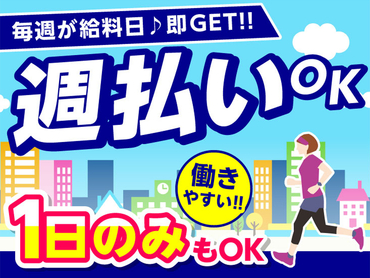 毎週が給料日♪即GET!!

週払いOK

働きやすい!!

1日のみもOK